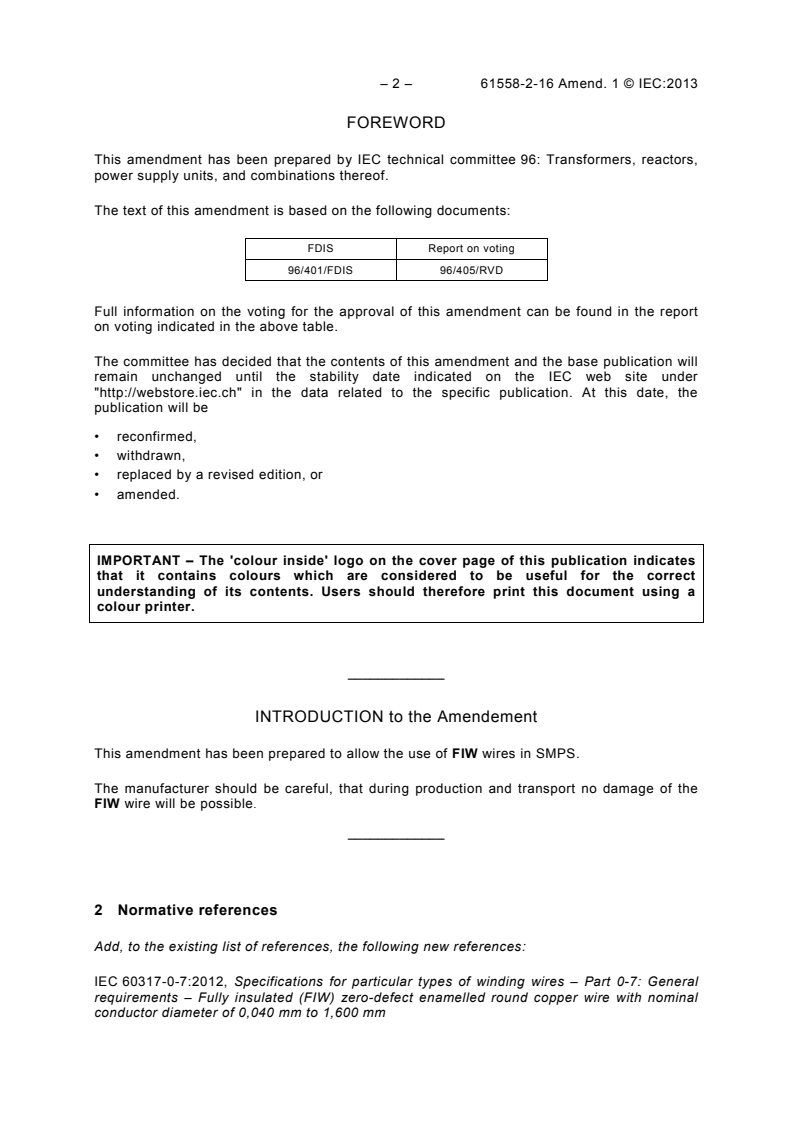 – 2 – 61558-2-16 Amend. 1 © IEC:2013

FOREWORD

This amendment has been prepared by IEC technical committee 96: Transformers, reactors, power supply units, and combinations thereof.

The text of this amendment is based on the following documents:

| FDIS | Report on voting |
|---|---|
| 96/401/FDIS | 96/405/RVD |

Full information on the voting for the approval of this amendment can be found in the report on voting indicated in the above table.

The committee has decided that the contents of this amendment and the base publication will remain unchanged until the stability date indicated on the IEC web site under "http://webstore.iec.ch" in the data related to the specific publication. At this date, the publication will be

• reconfirmed,
• withdrawn,
• replaced by a revised edition, or
• amended.

IMPORTANT – The 'colour inside' logo on the cover page of this publication indicates that it contains colours which are considered to be useful for the correct understanding of its contents. Users should therefore print this document using a colour printer.

INTRODUCTION to the Amendement

This amendment has been prepared to allow the use of FIW wires in SMPS.

The manufacturer should be careful, that during production and transport no damage of the FIW wire will be possible.

2 Normative references

Add, to the existing list of references, the following new references:

IEC 60317-0-7:2012, Specifications for particular types of winding wires – Part 0-7: General requirements – Fully insulated (FIW) zero-defect enamelled round copper wire with nominal conductor diameter of 0,040 mm to 1,600 mm